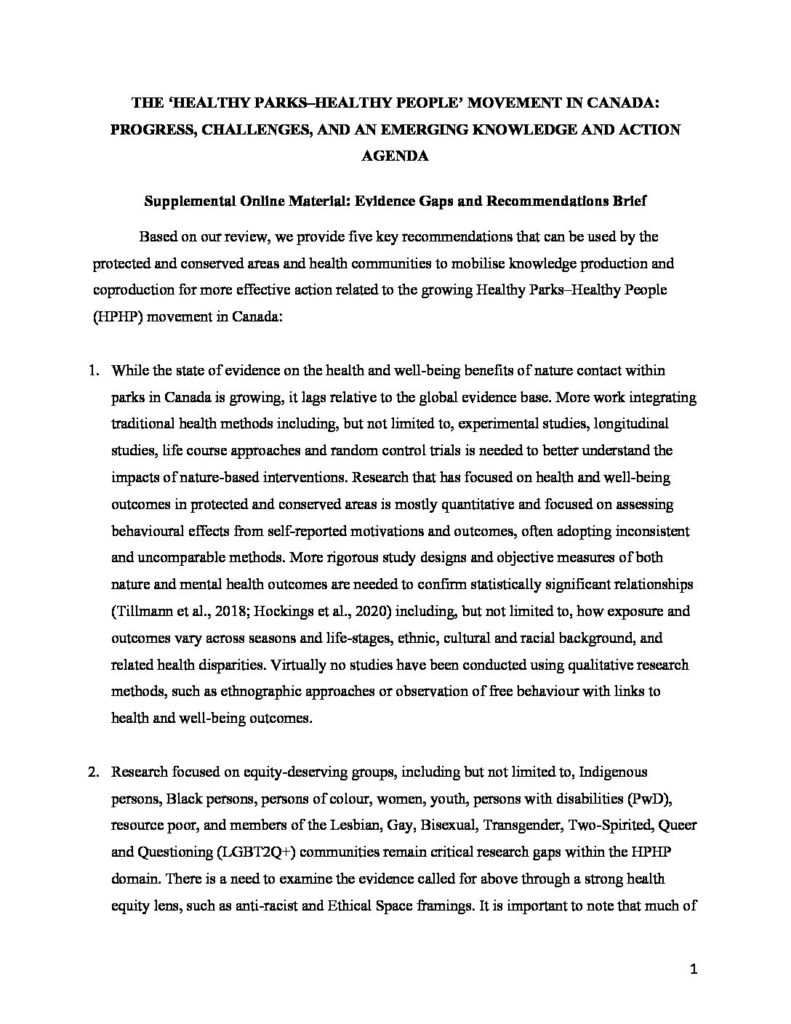 THE 'HEALTHY PARKS–HEALTHY PEOPLE' MOVEMENT IN CANADA: PROGRESS, CHALLENGES, AND AN EMERGING KNOWLEDGE AND ACTION AGENDA

Supplemental Online Material: Evidence Gaps and Recommendations Brief

Based on our review, we provide five key recommendations that can be used by the protected and conserved areas and health communities to mobilise knowledge production and coproduction for more effective action related to the growing Healthy Parks–Healthy People (HPHP) movement in Canada:

1. While the state of evidence on the health and well-being benefits of nature contact within parks in Canada is growing, it lags relative to the global evidence base. More work integrating traditional health methods including, but not limited to, experimental studies, longitudinal studies, life course approaches and random control trials is needed to better understand the impacts of nature-based interventions. Research that has focused on health and well-being outcomes in protected and conserved areas is mostly quantitative and focused on assessing behavioural effects from self-reported motivations and outcomes, often adopting inconsistent and uncomparable methods. More rigorous study designs and objective measures of both nature and mental health outcomes are needed to confirm statistically significant relationships (Tillmann et al., 2018; Hockings et al., 2020) including, but not limited to, how exposure and outcomes vary across seasons and life-stages, ethnic, cultural and racial background, and related health disparities. Virtually no studies have been conducted using qualitative research methods, such as ethnographic approaches or observation of free behaviour with links to health and well-being outcomes.

2. Research focused on equity-deserving groups, including but not limited to, Indigenous persons, Black persons, persons of colour, women, youth, persons with disabilities (PwD), resource poor, and members of the Lesbian, Gay, Bisexual, Transgender, Two-Spirited, Queer and Questioning (LGBT2Q+) communities remain critical research gaps within the HPHP domain. There is a need to examine the evidence called for above through a strong health equity lens, such as anti-racist and Ethical Space framings. It is important to note that much of

1